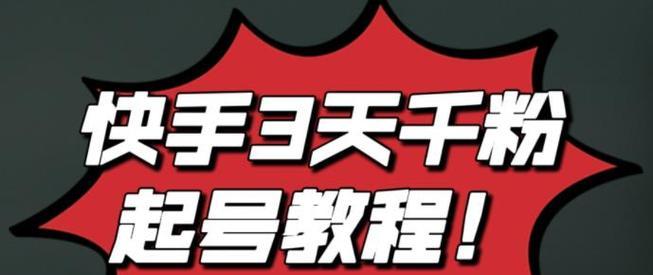 快手3天千粉
起号教程！